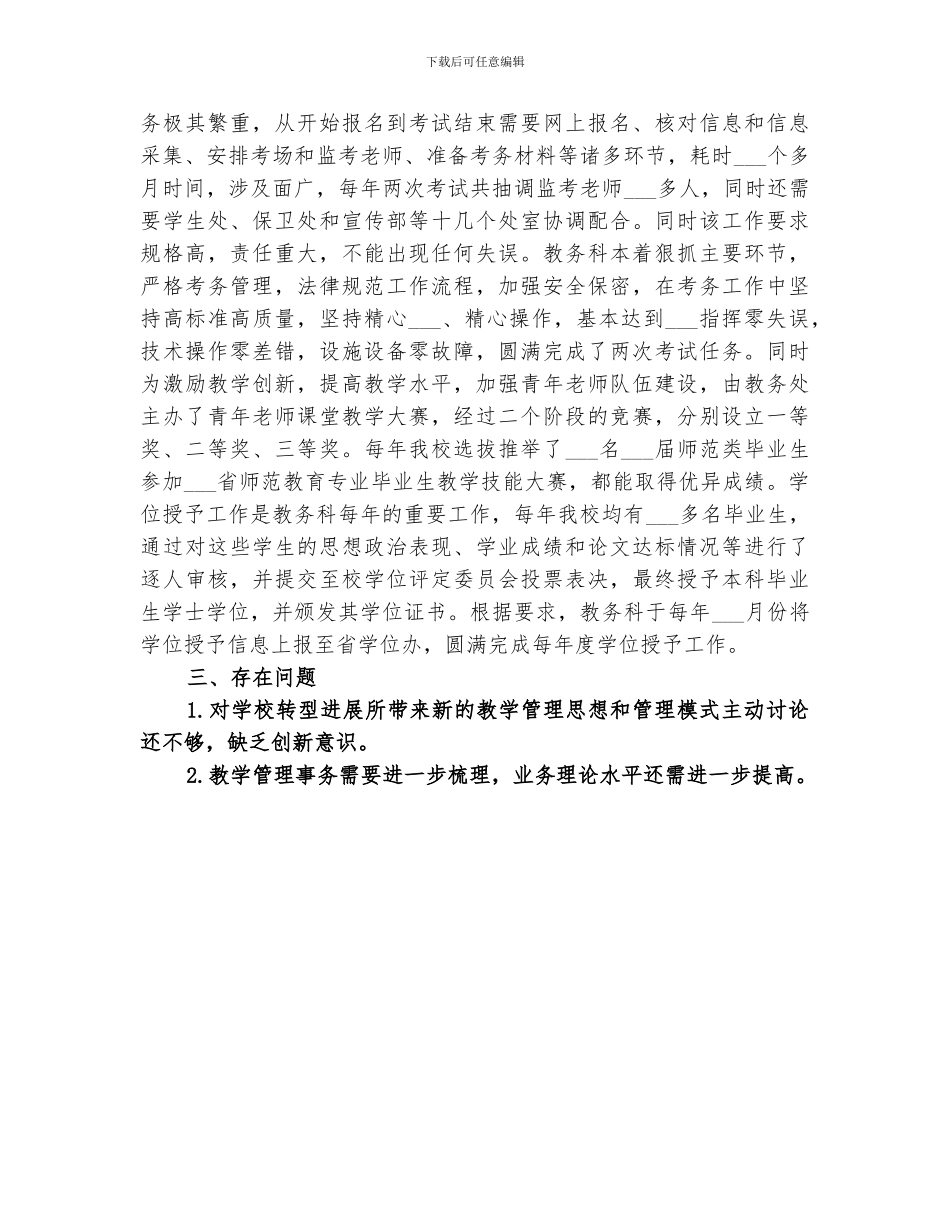 下载后可任意编辑

务极其繁重，从开始报名到考试结束需要网上报名、核对信息和信息采集、安排考场和监考老师、准备考务材料等诸多环节，耗时___个多月时间，涉及面广，每年两次考试共抽调监考老师___多人，同时还需要学生处、保卫处和宣传部等十几个处室协调配合。同时该工作要求规格高，责任重大，不能出现任何失误。教务科本着狠抓主要环节，严格考务管理，法律规范工作流程，加强安全保密，在考务工作中坚持高标准高质量，坚持精心___、精心操作，基本达到___指挥零失误，技术操作零差错，设施设备零故障，圆满完成了两次考试任务。同时为激励教学创新，提高教学水平，加强青年老师队伍建设，由教务处主办了青年老师课堂教学大赛，经过二个阶段的竞赛，分别设立一等奖、二等奖、三等奖。每年我校选拔推举了___名___届师范类毕业生参加___省师范教育专业毕业生教学技能大赛，都能取得优异成绩。学位授予工作是教务科每年的重要工作，每年我校均有___多名毕业生，通过对这些学生的思想政治表现、学业成绩和论文达标情况等进行了逐人审核，并提交至校学位评定委员会投票表决，最终授予本科毕业生学士学位，并颁发其学位证书。根据要求，教务科于每年___月份将学位授予信息上报至省学位办，圆满完成每年度学位授予工作。

三、存在问题

1.对学校转型进展所带来新的教学管理思想和管理模式主动讨论还不够，缺乏创新意识。

2.教学管理事务需要进一步梳理，业务理论水平还需进一步提高。